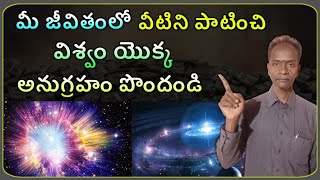 మీ జీవితంలో వీటిని పాటించి
విశ్వం యొక్క
అనుగ్రహం పొందండి